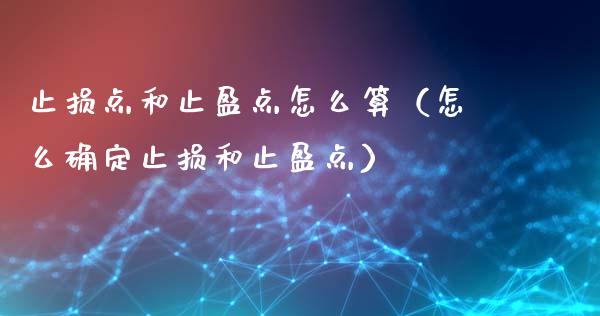 止损点和止盈点怎么算（怎么确定止损和止盈点）